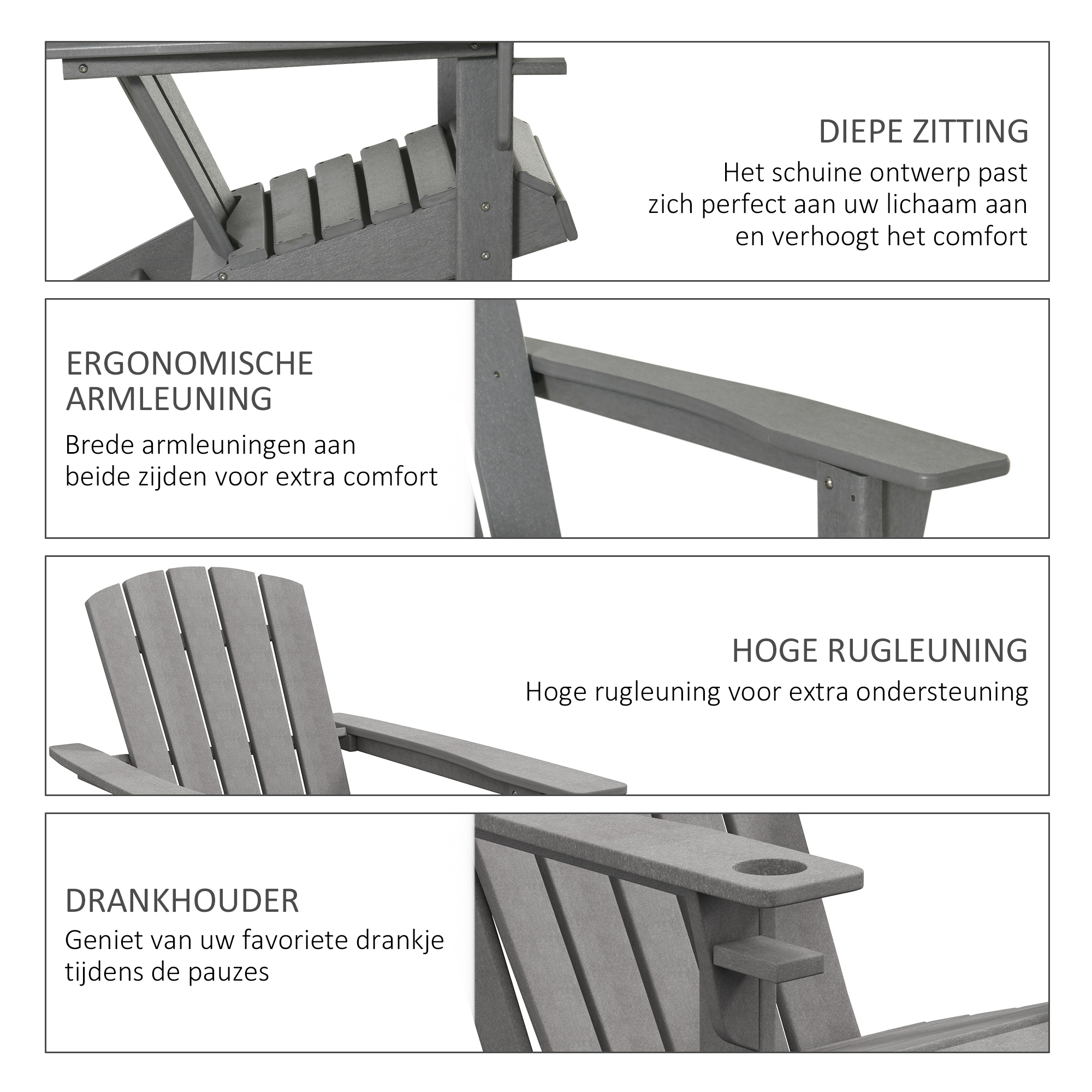 DIEPE ZITTING

Het schuine ontwerp past zich perfect aan uw lichaam aan en verhoogt het comfort

ERGONOMISCHE ARMLEUNING

Brede armleuningen aan beide zijden voor extra comfort

HOGE RUGLEUNING

Hoge rugleuning voor extra ondersteuning

DRANKHOUDER

Geniet van uw favoriete drankje tijdens de pauzes